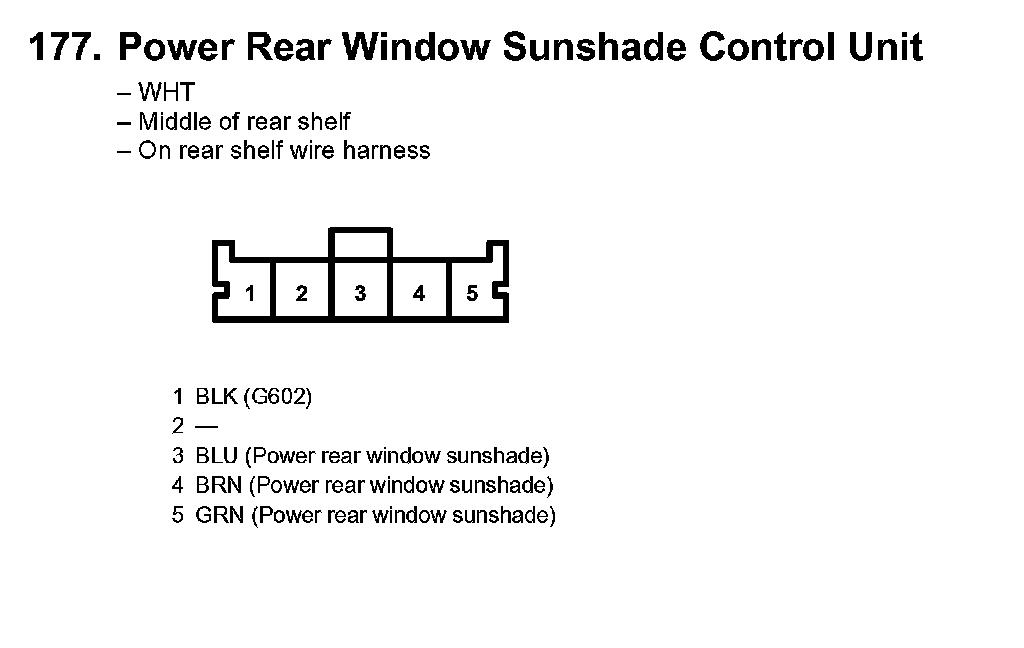 177. Power Rear Window Sunshade Control Unit

– WHT
– Middle of rear shelf
– On rear shelf wire harness

1 2 3 4 5

1 BLK (G602)
2 —
3 BLU (Power rear window sunshade)
4 BRN (Power rear window sunshade)
5 GRN (Power rear window sunshade)